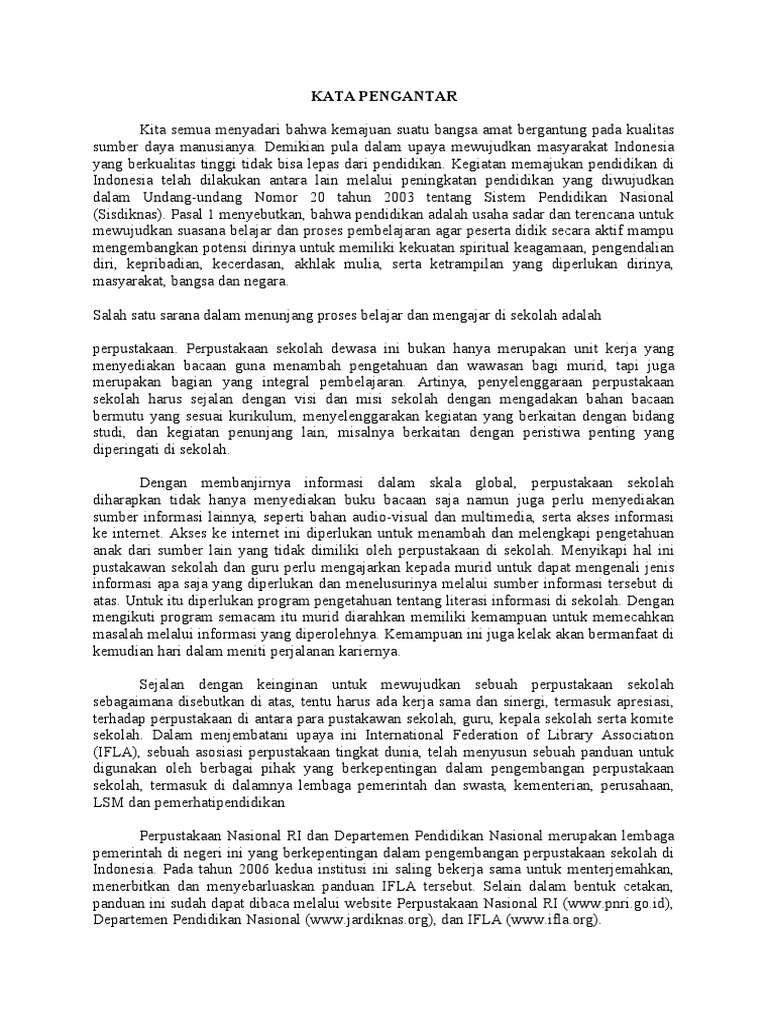 KATA PENGANTAR

Kita semua menyadari bahwa kemajuan suatu bangsa amat bergantung pada kualitas sumber daya manusianya. Demikian pula dalam upaya mewujudkan masyarakat Indonesia yang berkualitas tinggi tidak bisa lepas dari pendidikan. Kegiatan memajukan pendidikan di Indonesia telah dilakukan antara lain melalui peningkatan pendidikan yang diwujudkan dalam Undang-undang Nomor 20 tahun 2003 tentang Sistem Pendidikan Nasional (Sisdiknas). Pasal 1 menyebutkan, bahwa pendidikan adalah usaha sadar dan terencana untuk mewujudkan suasana belajar dan proses pembelajaran agar peserta didik secara aktif mampu mengembangkan potensi dirinya untuk memiliki kekuatan spiritual keagamaan, pengendalian diri, kepribadian, kecerdasan, akhlak mulia, serta ketrampilan yang diperlukan dirinya, masyarakat, bangsa dan negara.

Salah satu sarana dalam menunjang proses belajar dan mengajar di sekolah adalah

perpustakaan. Perpustakaan sekolah dewasa ini bukan hanya merupakan unit kerja yang menyediakan bacaan guna menambah pengetahuan dan wawasan bagi murid, tapi juga merupakan bagian yang integral pembelajaran. Artinya, penyelenggaraan perpustakaan sekolah harus sejalan dengan visi dan misi sekolah dengan mengadakan bahan bacaan bermutu yang sesuai kurikulum, menyelenggarakan kegiatan yang berkaitan dengan bidang studi, dan kegiatan penunjang lain, misalnya berkaitan dengan peristiwa penting yang diperingati di sekolah.

Dengan membanjirnya informasi dalam skala global, perpustakaan sekolah diharapkan tidak hanya menyediakan buku bacaan saja namun juga perlu menyediakan sumber informasi lainnya, seperti bahan audio-visual dan multimedia, serta akses informasi ke internet. Akses ke internet ini diperlukan untuk menambah dan melengkapi pengetahuan anak dari sumber lain yang tidak dimiliki oleh perpustakaan di sekolah. Menyikapi hal ini pustakawan sekolah dan guru perlu mengajarkan kepada murid untuk dapat mengenali jenis informasi apa saja yang diperlukan dan menelusurinya melalui sumber informasi tersebut di atas. Untuk itu diperlukan program pengetahuan tentang literasi informasi di sekolah. Dengan mengikuti program semacam itu murid diarahkan memiliki kemampuan untuk memecahkan masalah melalui informasi yang diperolehnya. Kemampuan ini juga kelak akan bermanfaat di kemudian hari dalam meniti perjalanan kariernya.

Sejalan dengan keinginan untuk mewujudkan sebuah perpustakaan sekolah sebagaimana disebutkan di atas, tentu harus ada kerja sama dan sinergi, termasuk apresiasi, terhadap perpustakaan di antara para pustakawan sekolah, guru, kepala sekolah serta komite sekolah. Dalam menjembatani upaya ini International Federation of Library Association (IFLA), sebuah asosiasi perpustakaan tingkat dunia, telah menyusun sebuah panduan untuk digunakan oleh berbagai pihak yang berkepentingan dalam pengembangan perpustakaan sekolah, termasuk di dalamnya lembaga pemerintah dan swasta, kementerian, perusahaan, LSM dan pemerhatipendidikan

Perpustakaan Nasional RI dan Departemen Pendidikan Nasional merupakan lembaga pemerintah di negeri ini yang berkepentingan dalam pengembangan perpustakaan sekolah di Indonesia. Pada tahun 2006 kedua institusi ini saling bekerja sama untuk menterjemahkan, menerbitkan dan menyebarluaskan panduan IFLA tersebut. Selain dalam bentuk cetakan, panduan ini sudah dapat dibaca melalui website Perpustakaan Nasional RI (www.pnri.go.id), Departemen Pendidikan Nasional (www.jardiknas.org), dan IFLA (www.ifla.org).